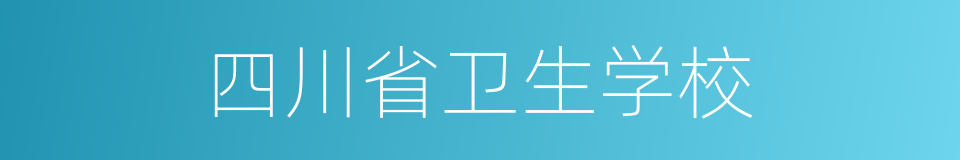 四川省卫生学校